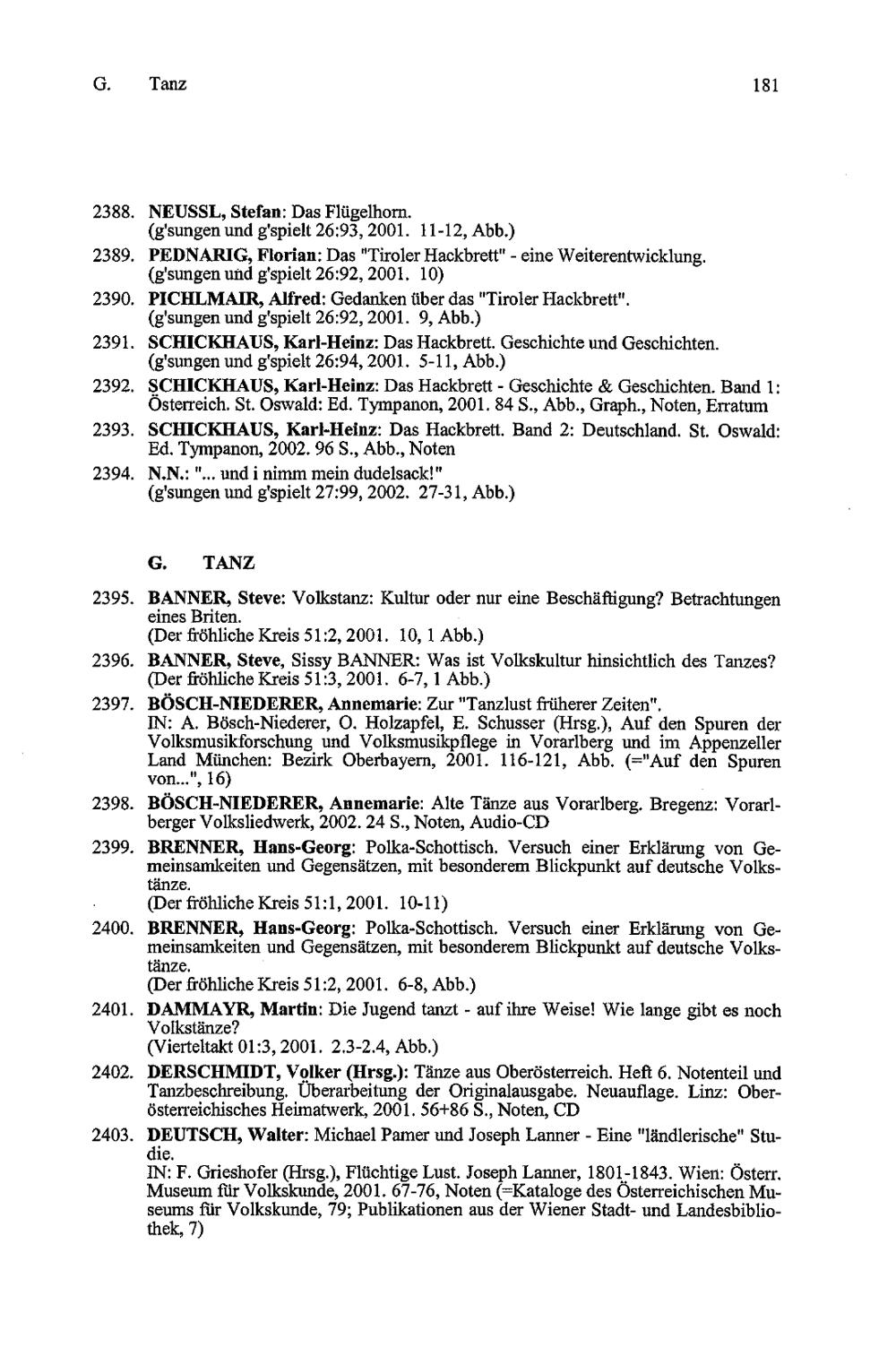 G. Tanz 181

2388. NEUSSL, Stefan: Das Flügelhorn. (g'sungen und g'spielt 26:93, 2001. 11-12, Abb.)

2389. PEDNARIG, Florian: Das "Tiroler Hackbrett" - eine Weiterentwicklung. (g'sungen und g'spielt 26:92, 2001. 10)

2390. PICHLMAIR, Alfred: Gedanken über das "Tiroler Hackbrett". (g'sungen und g'spielt 26:92, 2001. 9, Abb.)

2391. SCHICKHAUS, Karl-Heinz: Das Hackbrett. Geschichte und Geschichten. (g'sungen und g'spielt 26:94, 2001. 5-11, Abb.)

2392. SCHICKHAUS, Karl-Heinz: Das Hackbrett - Geschichte & Geschichten. Band 1: Österreich. St. Oswald: Ed. Tympanon, 2001. 84 S., Abb., Graph., Noten, Erratum

2393. SCHICKHAUS, Karl-Heinz: Das Hackbrett. Band 2: Deutschland. St. Oswald: Ed. Tympanon, 2002. 96 S., Abb., Noten

2394. N.N.: "... und i nimm mein dudelsack!" (g'sungen und g'spielt 27:99, 2002. 27-31, Abb.)

G. TANZ

2395. BANNER, Steve: Volkstanz: Kultur oder nur eine Beschäftigung? Betrachtungen eines Briten.
(Der fröhliche Kreis 51:2, 2001. 10, 1 Abb.)

2396. BANNER, Steve, Sissy BANNER: Was ist Volkskultur hinsichtlich des Tanzes? (Der fröhliche Kreis 51:3, 2001. 6-7, 1 Abb.)

2397. BÖSCH-NIEDERER, Annemarie: Zur "Tanzlust früherer Zeiten".
IN: A. Bösch-Niederer, O. Holzapfel, E. Schusser (Hrsg.), Auf den Spuren der Volksmusikforschung und Volksmusikpflege in Vorarlberg und im Appenzeller Land München: Bezirk Oberbayern, 2001. 116-121, Abb. (="Auf den Spuren von...", 16)

2398. BÖSCH-NIEDERER, Annemarie: Alte Tänze aus Vorarlberg. Bregenz: Vorarlberger Volksliedwerk, 2002. 24 S., Noten, Audio-CD

2399. BRENNER, Hans-Georg: Polka-Schottisch. Versuch einer Erklärung von Gemeinsamkeiten und Gegensätzen, mit besonderem Blickpunkt auf deutsche Volkstänze.
(Der fröhliche Kreis 51:1, 2001. 10-11)

2400. BRENNER, Hans-Georg: Polka-Schottisch. Versuch einer Erklärung von Gemeinsamkeiten und Gegensätzen, mit besonderem Blickpunkt auf deutsche Volkstänze.
(Der fröhliche Kreis 51:2, 2001. 6-8, Abb.)

2401. DAMMAYR, Martin: Die Jugend tanzt - auf ihre Weise! Wie lange gibt es noch Volkstänze?
(Vierteltakt 01:3, 2001. 2.3-2.4, Abb.)

2402. DERSCHMIDT, Volker (Hrsg.): Tänze aus Oberösterreich. Heft 6. Notenteil und Tanzbeschreibung. Überarbeitung der Originalausgabe. Neuauflage. Linz: Oberösterreichisches Heimatwerk, 2001. 56+86 S., Noten, CD

2403. DEUTSCH, Walter: Michael Pamer und Joseph Lanner - Eine "ländlerische" Studie.
IN: F. Grieshofer (Hrsg.), Flüchtige Lust. Joseph Lanner, 1801-1843. Wien: Österr. Museum für Volkskunde, 2001. 67-76, Noten (=Kataloge des Österreichischen Museums für Volkskunde, 79; Publikationen aus der Wiener Stadt- und Landesbibliothek, 7)